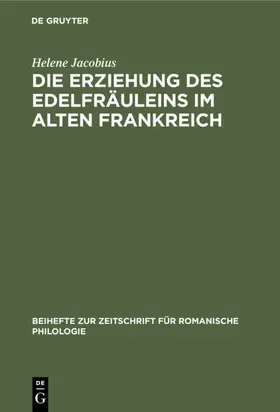 DE GRUYTER

Helene Jacobius

DIE ERZIEHUNG DES EDELFRÄULEINS IM ALTEN FRANKREICH

BEIHEFTE ZUR ZEITSCHRIFT FÜR ROMANISCHE PHILOLOGIE

DE G